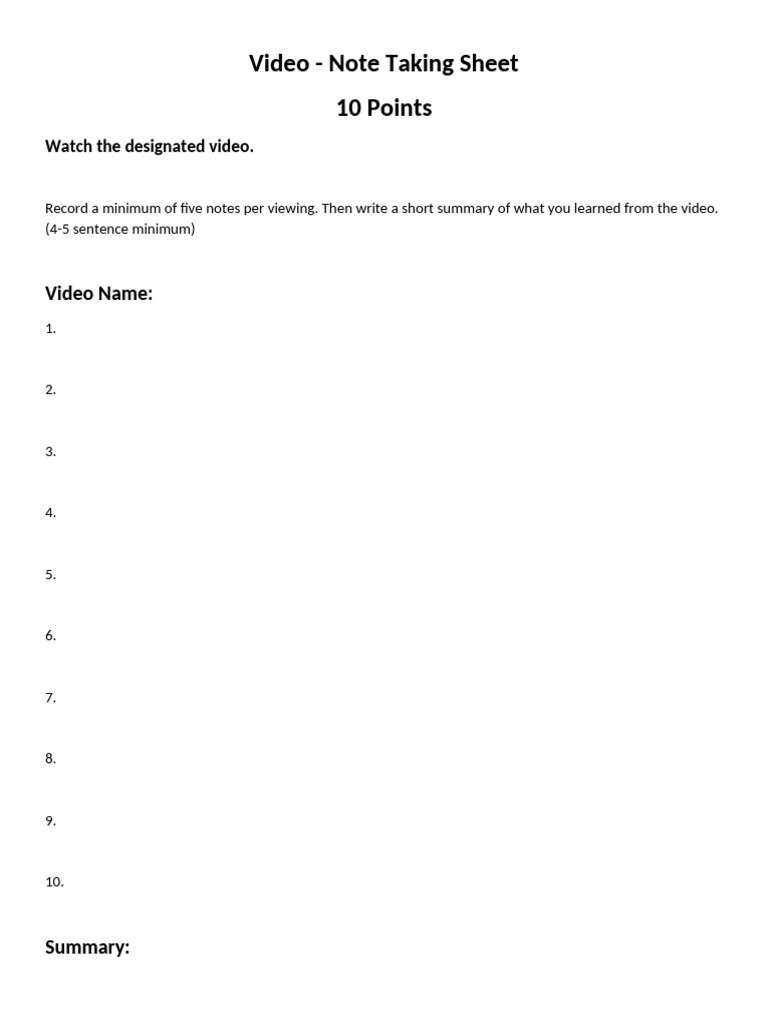 Video - Note Taking Sheet

10 Points

Watch the designated video.

Record a minimum of five notes per viewing. Then write a short summary of what you learned from the video. (4-5 sentence minimum)

Video Name:

1.

2.

3.

4.

5.

6.

7.

8.

9.

10.

Summary: